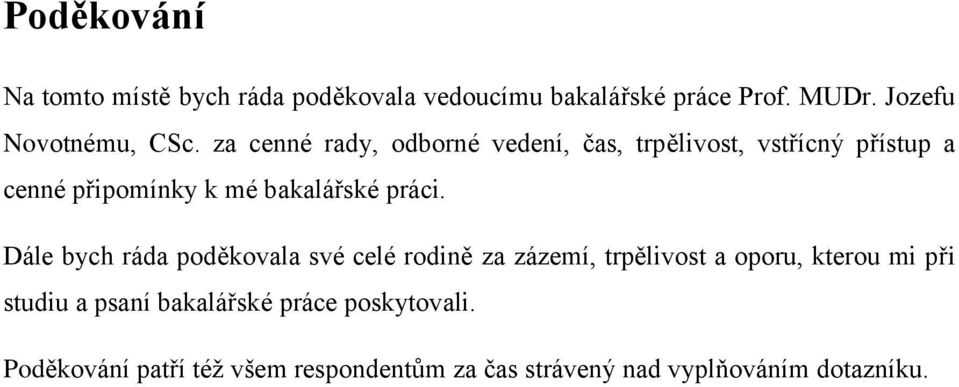 Poděkování

Na tomto místě bych ráda poděkovala vedoucímu bakalářské práce Prof. MUDr. Jozefu Novotnému, CSc. za cenné rady, odborné vedení, čas, trpělivost, vstřícný přístup a cenné připomínky k mé bakalářské práci.

Dále bych ráda poděkovala své celé rodině za zázemí, trpělivost a oporu, kterou mi při studiu a psaní bakalářské práce poskytovali.

Poděkování patří též všem respondentům za čas strávený nad vyplňováním dotazníku.